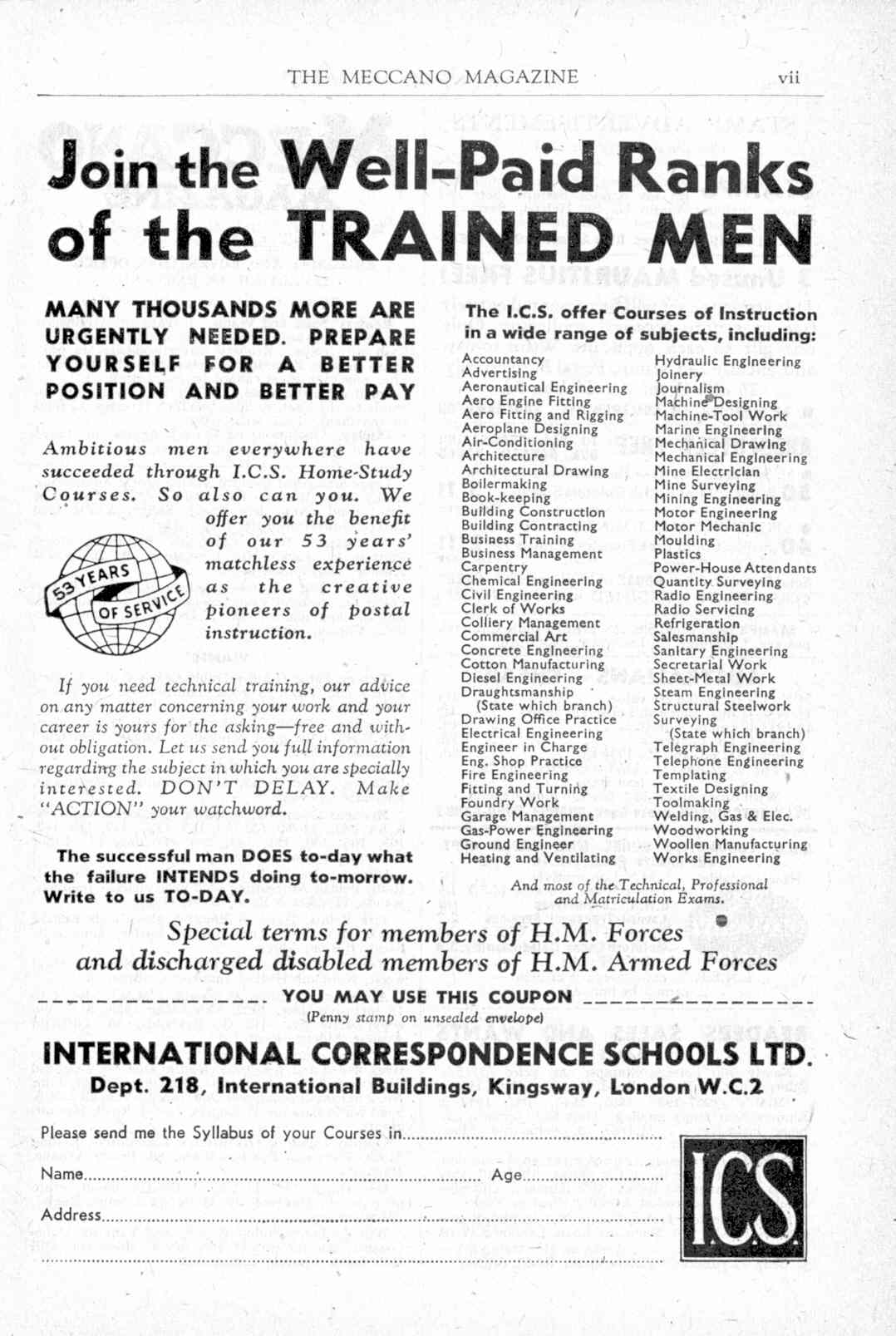 THE MECCANO MAGAZINE vii

Join the Well-Paid Ranks of the TRAINED MEN

MANY THOUSANDS MORE ARE URGENTLY NEEDED. PREPARE YOURSELF FOR A BETTER POSITION AND BETTER PAY

Ambitious men everywhere have succeeded through I.C.S. Home-Study Courses. So also can you. We offer you the benefit of our 53 years' matchless experience as the creative pioneers of postal instruction.

53 YEARS OF SERVICE

If you need technical training, our advice on any matter concerning your work and your career is yours for the asking—free and without obligation. Let us send you full information regarding the subject in which you are specially interested. DON'T DELAY. Make "ACTION" your watchword.

The successful man DOES to-day what the failure INTENDS doing to-morrow. Write to us TO-DAY.

The I.C.S. offer Courses of Instruction in a wide range of subjects, including:

Accountancy
Advertising
Aeronautical Engineering
Aero Engine Fitting
Aero Fitting and Rigging
Aeroplane Designing
Air-Conditioning
Architecture
Architectural Drawing
Boilermaking
Book-keeping
Building Construction
Building Contracting
Business Training
Business Management
Carpentry
Chemical Engineering
Civil Engineering
Clerk of Works
Colliery Management
Commercial Art
Concrete Engineering
Cotton Manufacturing
Diesel Engineering
Draughtsmanship
(State which branch)
Drawing Office Practice
Electrical Engineering
Engineer in Charge
Eng. Shop Practice
Fire Engineering
Fitting and Turning
Foundry Work
Garage Management
Gas-Power Engineering
Ground Engineer
Heating and Ventilating

Hydraulic Engineering
Joinery
Journalism
Machine Designing
Machine-Tool Work
Marine Engineering
Mechanical Drawing
Mechanical Engineering
Mine Electrician
Mine Surveying
Mining Engineering
Motor Engineering
Motor Mechanic
Moulding
Plastics
Power-House Attendants
Quantity Surveying
Radio Engineering
Radio Servicing
Refrigeration
Salesmanship
Sanitary Engineering
Secretarial Work
Sheet-Metal Work
Steam Engineering
Structural Steelwork
Surveying
(State which branch)
Telegraph Engineering
Telephone Engineering
Templating
Textile Designing
Toolmaking
Welding, Gas & Elec.
Woodworking
Woollen Manufacturing
Works Engineering

And most of the Technical, Professional and Matriculation Exams.

Special terms for members of H.M. Forces and discharged disabled members of H.M. Armed Forces

YOU MAY USE THIS COUPON
(Penny stamp on unsealed envelope)

INTERNATIONAL CORRESPONDENCE SCHOOLS LTD.
Dept. 218, International Buildings, Kingsway, London W.C.2

Please send me the Syllabus of your Courses in........................

Name........................ Age........................

Address........................

ICS